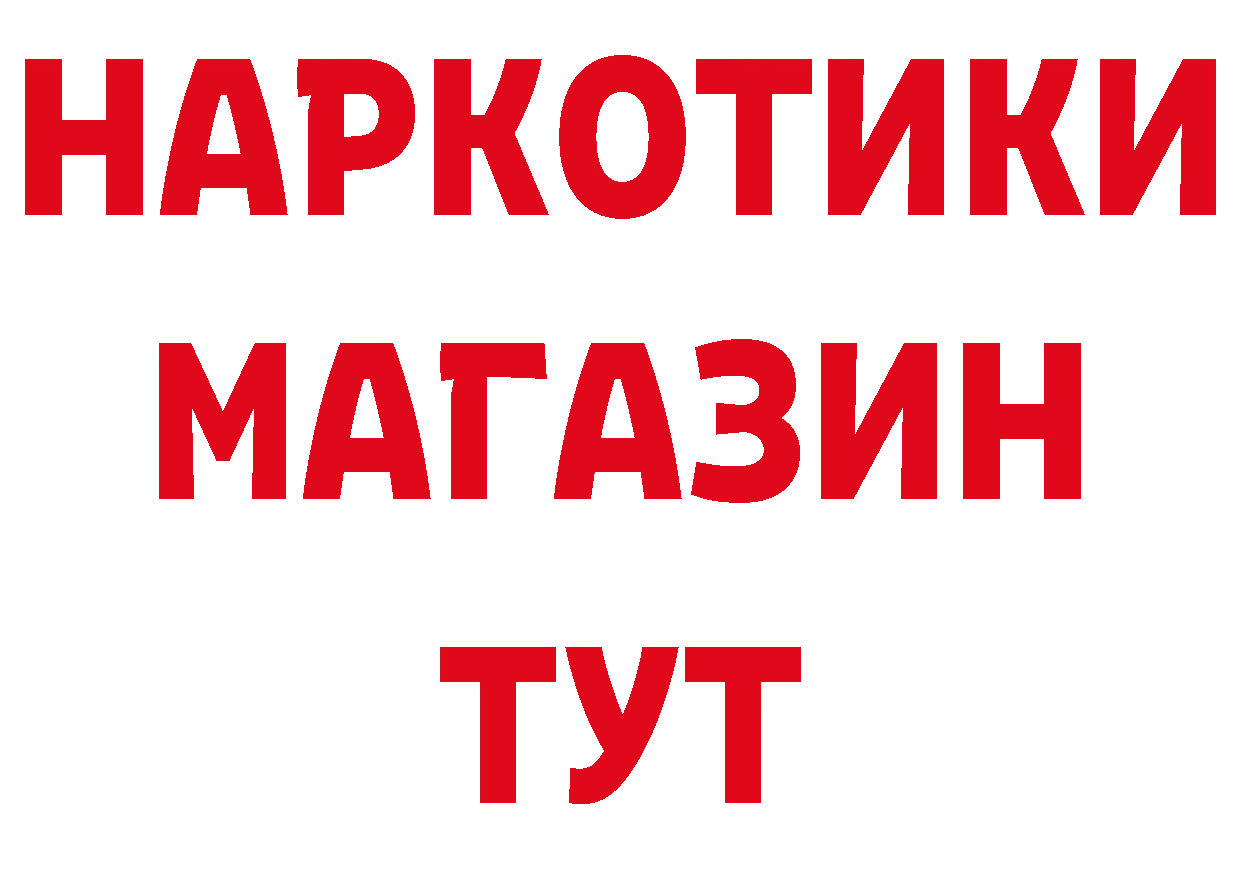 НАРКОТИКИ
МАГАЗИН
ТУТ